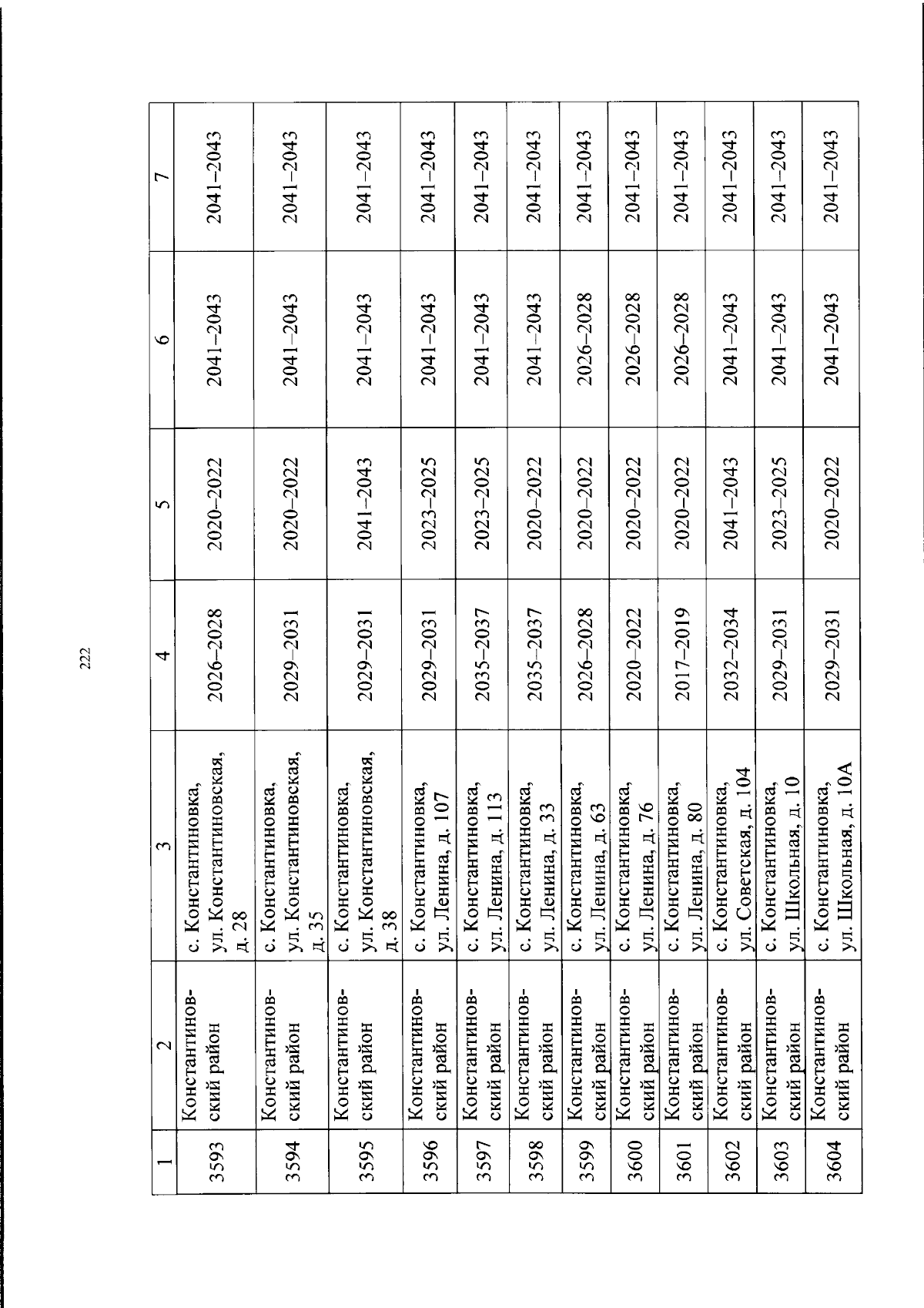 222

| 1 | 2 | 3 | 4 | 5 | 6 | 7 |
|---|---|---|---|---|---|---|
| 3593 | Константиновский район | с. Константиновка, ул. Константиновская, д. 28 | 2026–2028 | 2020–2022 | 2041–2043 | 2041–2043 |
| 3594 | Константиновский район | с. Константиновка, ул. Константиновская, д. 35 | 2029–2031 | 2020–2022 | 2041–2043 | 2041–2043 |
| 3595 | Константиновский район | с. Константиновка, ул. Константиновская, д. 38 | 2029–2031 | 2041–2043 | 2041–2043 | 2041–2043 |
| 3596 | Константиновский район | с. Константиновка, ул. Ленина, д. 107 | 2029–2031 | 2023–2025 | 2041–2043 | 2041–2043 |
| 3597 | Константиновский район | с. Константиновка, ул. Ленина, д. 113 | 2035–2037 | 2023–2025 | 2041–2043 | 2041–2043 |
| 3598 | Константиновский район | с. Константиновка, ул. Ленина, д. 33 | 2035–2037 | 2020–2022 | 2041–2043 | 2041–2043 |
| 3599 | Константиновский район | с. Константиновка, ул. Ленина, д. 63 | 2026–2028 | 2020–2022 | 2026–2028 | 2041–2043 |
| 3600 | Константиновский район | с. Константиновка, ул. Ленина, д. 76 | 2020–2022 | 2020–2022 | 2026–2028 | 2041–2043 |
| 3601 | Константиновский район | с. Константиновка, ул. Ленина, д. 80 | 2017–2019 | 2020–2022 | 2026–2028 | 2041–2043 |
| 3602 | Константиновский район | с. Константиновка, ул. Советская, д. 104 | 2032–2034 | 2041–2043 | 2041–2043 | 2041–2043 |
| 3603 | Константиновский район | с. Константиновка, ул. Школьная, д. 10 | 2029–2031 | 2023–2025 | 2041–2043 | 2041–2043 |
| 3604 | Константиновский район | с. Константиновка, ул. Школьная, д. 10А | 2029–2031 | 2020–2022 | 2041–2043 | 2041–2043 |